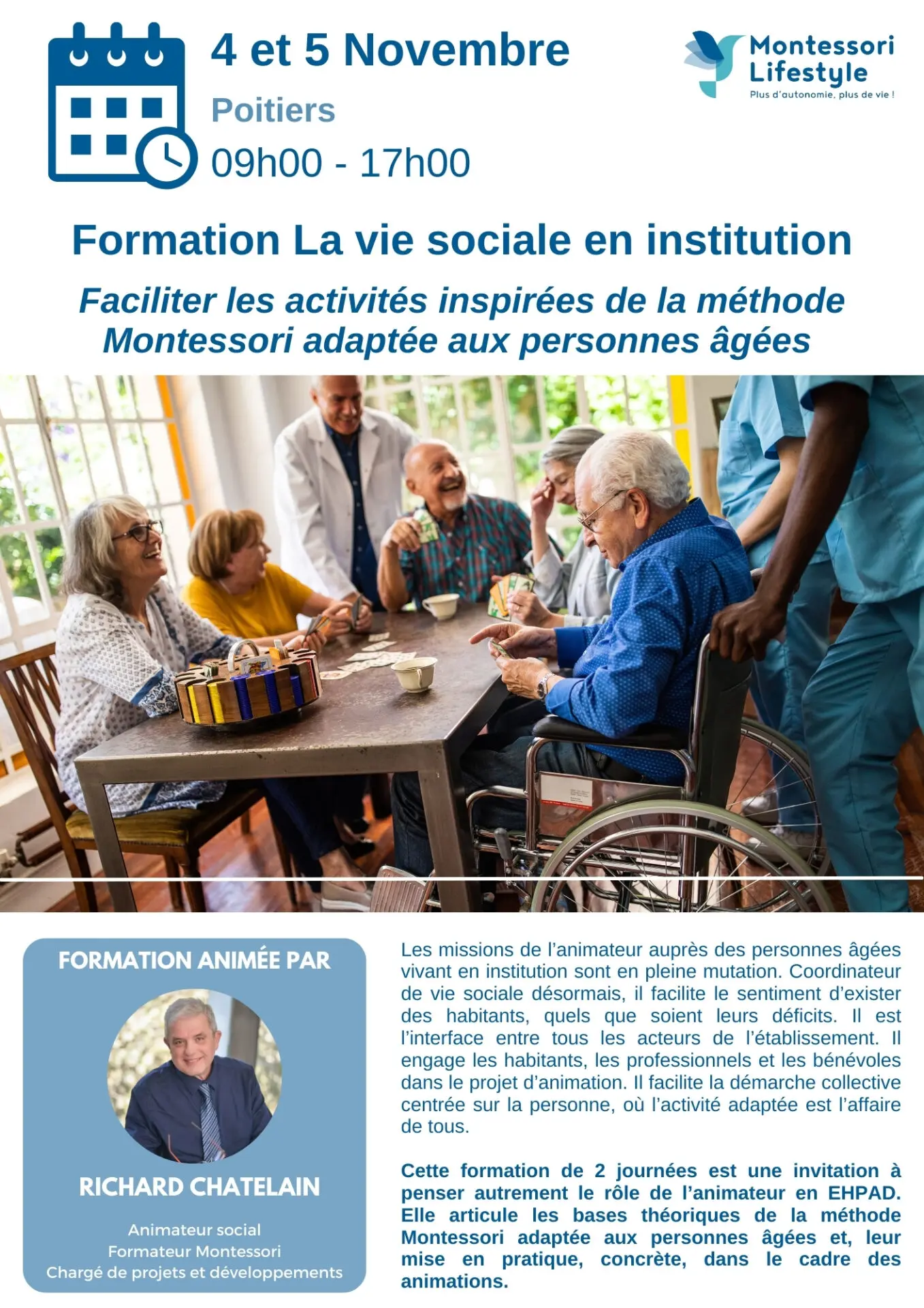 4 et 5 Novembre

Poitiers

09h00 - 17h00

Montessori Lifestyle
Plus d'autonomie, plus de vie !

Formation La vie sociale en institution

Faciliter les activités inspirées de la méthode Montessori adaptée aux personnes âgées

FORMATION ANIMÉE PAR

RICHARD CHATELAIN

Animateur social
Formateur Montessori
Chargé de projets et développements

Les missions de l'animateur auprès des personnes âgées vivant en institution sont en pleine mutation. Coordinateur de vie sociale désormais, il facilite le sentiment d'exister des habitants, quels que soient leurs déficits. Il est l'interface entre tous les acteurs de l'établissement. Il engage les habitants, les professionnels et les bénévoles dans le projet d'animation. Il facilite la démarche collective centrée sur la personne, où l'activité adaptée est l'affaire de tous.

Cette formation de 2 journées est une invitation à penser autrement le rôle de l'animateur en EHPAD. Elle articule les bases théoriques de la méthode Montessori adaptée aux personnes âgées et, leur mise en pratique, concrète, dans le cadre des animations.